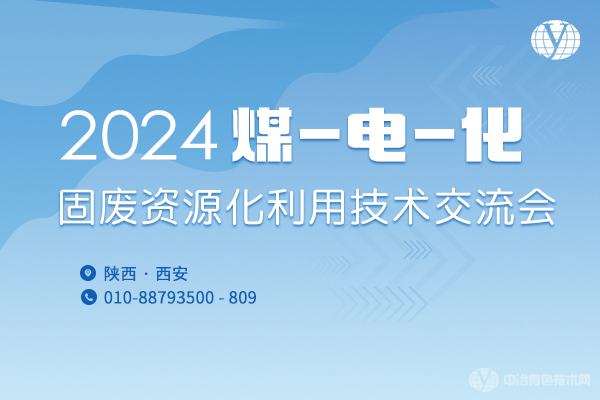 2024 煤-电-化

固废资源化利用技术交流会

陕西 · 西安

010-88793500 - 809

中冶有色技术网